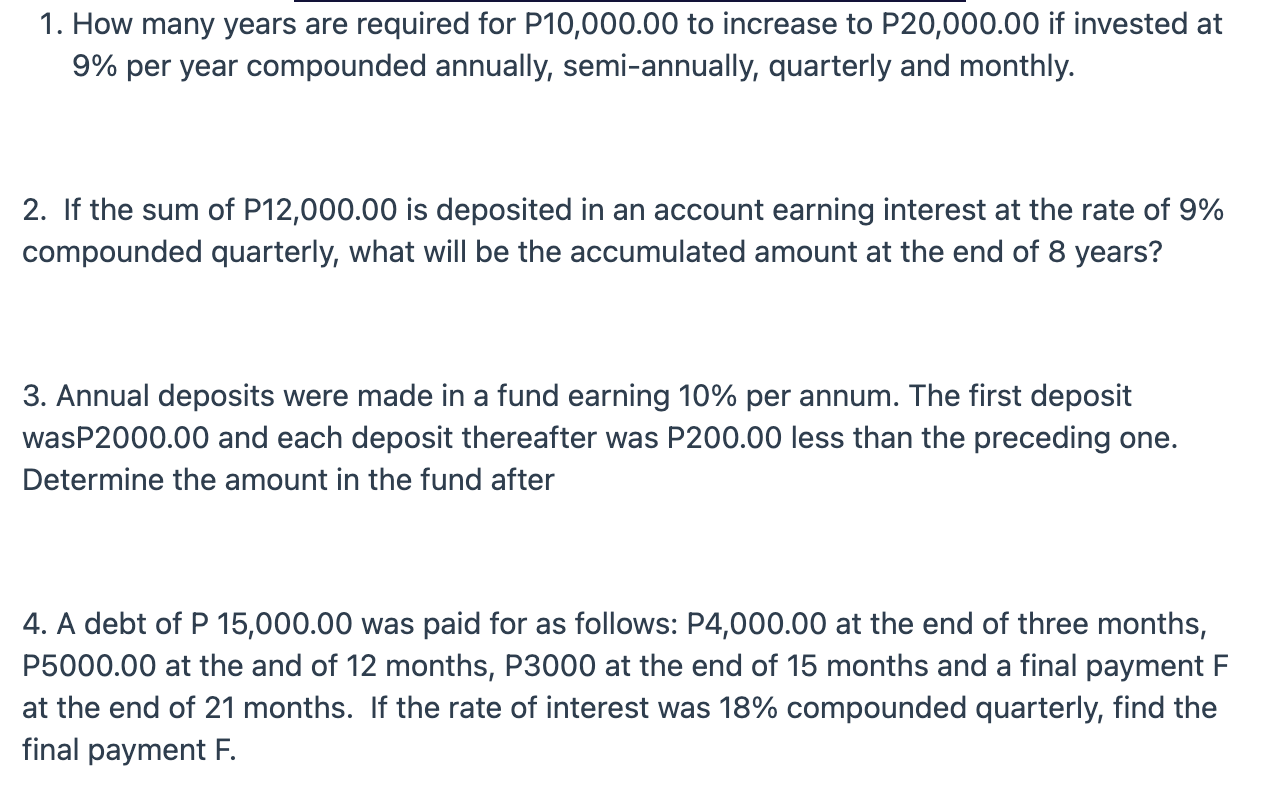 1. How many years are required for P10,000.00 to increase to P20,000.00 if invested at 9% per year compounded annually, semi-annually, quarterly and monthly.

2. If the sum of P12,000.00 is deposited in an account earning interest at the rate of 9% compounded quarterly, what will be the accumulated amount at the end of 8 years?

3. Annual deposits were made in a fund earning 10% per annum. The first deposit wasP2000.00 and each deposit thereafter was P200.00 less than the preceding one. Determine the amount in the fund after

4. A debt of P 15,000.00 was paid for as follows: P4,000.00 at the end of three months, P5000.00 at the and of 12 months, P3000 at the end of 15 months and a final payment F at the end of 21 months. If the rate of interest was 18% compounded quarterly, find the final payment F.